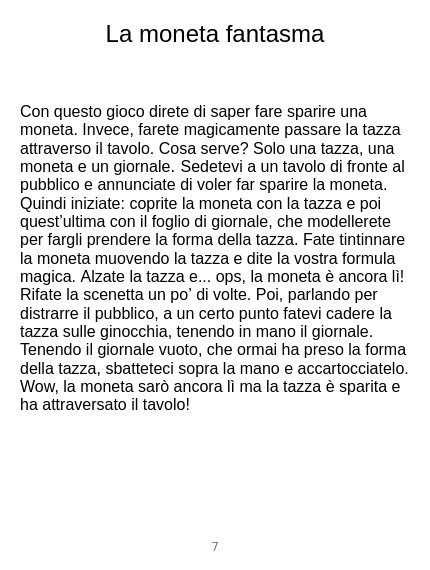 La moneta fantasma

Con questo gioco direte di saper fare sparire una moneta. Invece, farete magicamente passare la tazza attraverso il tavolo. Cosa serve? Solo una tazza, una moneta e un giornale. Sedetevi a un tavolo di fronte al pubblico e annunciate di voler far sparire la moneta. Quindi iniziate: coprite la moneta con la tazza e poi quest'ultima con il foglio di giornale, che modellerete per fargli prendere la forma della tazza. Fate tintinnare la moneta muovendo la tazza e dite la vostra formula magica. Alzate la tazza e... ops, la moneta è ancora lì! Rifate la scenetta un po' di volte. Poi, parlando per distrarre il pubblico, a un certo punto fatevi cadere la tazza sulle ginocchia, tenendo in mano il giornale. Tenendo il giornale vuoto, che ormai ha preso la forma della tazza, sbatteteci sopra la mano e accartocciatelo. Wow, la moneta sarò ancora lì ma la tazza è sparita e ha attraversato il tavolo!

7